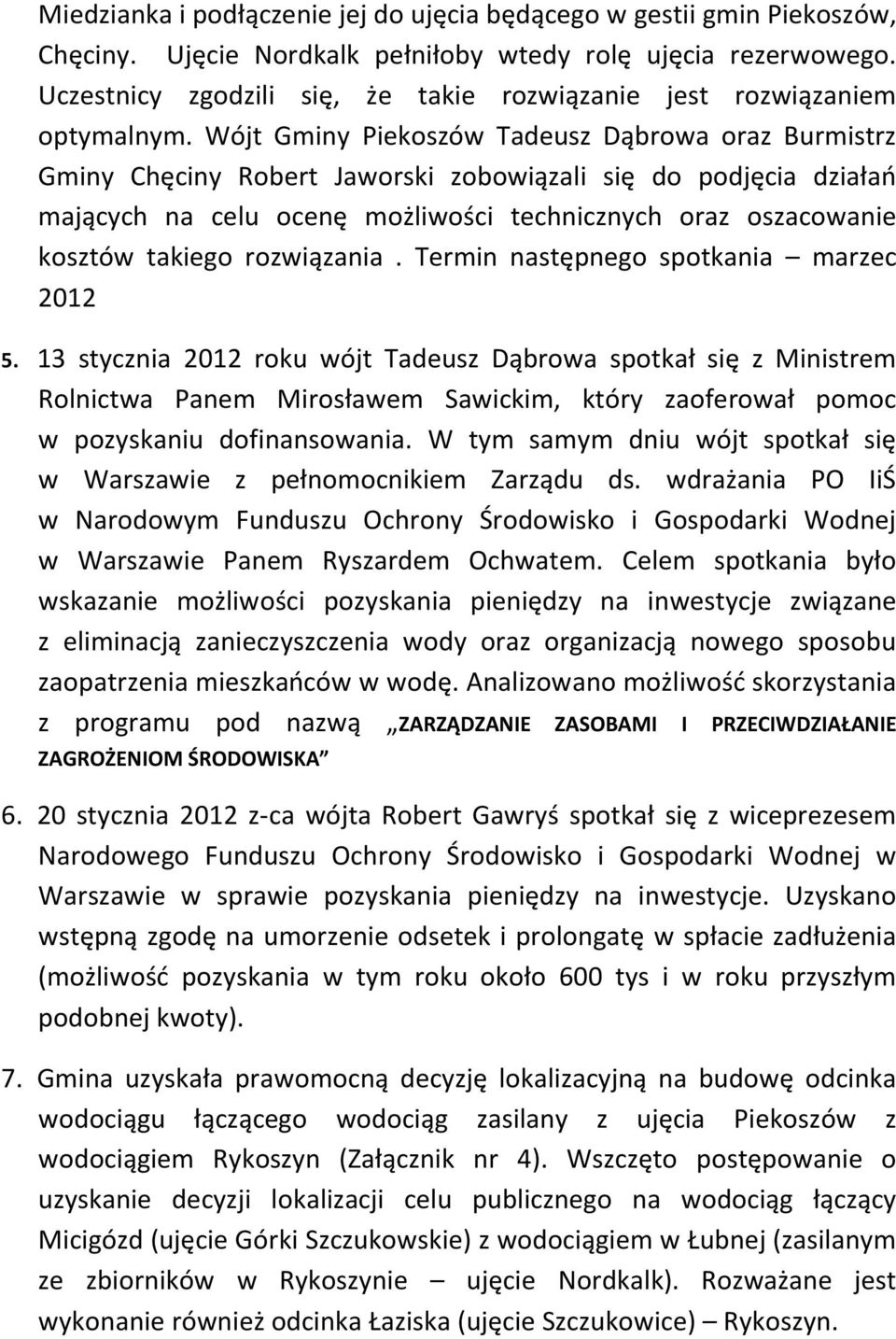 Miedzianka i podłączenie jej do ujęcia będącego w gestii gmin Piekoszów, Chęciny. Ujęcie Nordkalk pełniłoby wtedy rolę ujęcia rezerwowego. Uczestnicy zgodzili się, że takie rozwiązanie jest rozwiązaniem optymalnym. Wójt Gminy Piekoszów Tadeusz Dąbrowa oraz Burmistrz Gminy Chęciny Robert Jaworski zobowiązali się do podjęcia działań mających na celu ocenę możliwości technicznych oraz oszacowanie kosztów takiego rozwiązania . Termin następnego spotkania – marzec 2012

5. 13 stycznia 2012 roku wójt Tadeusz Dąbrowa spotkał się z Ministrem Rolnictwa Panem Mirosławem Sawickim, który zaoferował pomoc w pozyskaniu dofinansowania. W tym samym dniu wójt spotkał się w Warszawie z pełnomocnikiem Zarządu ds. wdrażania PO IiŚ w Narodowym Funduszu Ochrony Środowisko i Gospodarki Wodnej w Warszawie Panem Ryszardem Ochwatem. Celem spotkania było wskazanie możliwości pozyskania pieniędzy na inwestycje związane z eliminacją zanieczyszczenia wody oraz organizacją nowego sposobu zaopatrzenia mieszkańców w wodę. Analizowano możliwość skorzystania z programu pod nazwą „ZARZĄDZANIE ZASOBAMI I PRZECIWDZIAŁANIE ZAGROŻENIOM ŚRODOWISKA”

6. 20 stycznia 2012 z-ca wójta Robert Gawryś spotkał się z wiceprezesem Narodowego Funduszu Ochrony Środowisko i Gospodarki Wodnej w Warszawie w sprawie pozyskania pieniędzy na inwestycje. Uzyskano wstępną zgodę na umorzenie odsetek i prolongatę w spłacie zadłużenia (możliwość pozyskania w tym roku około 600 tys i w roku przyszłym podobnej kwoty).

7. Gmina uzyskała prawomocną decyzję lokalizacyjną na budowę odcinka wodociągu łączącego wodociąg zasilany z ujęcia Piekoszów z wodociągiem Rykoszyn (Załącznik nr 4). Wszczęto postępowanie o uzyskanie decyzji lokalizacji celu publicznego na wodociąg łączący Micigózd (ujęcie Górki Szczukowskie) z wodociągiem w Łubnej (zasilanym ze zbiorników w Rykoszynie – ujęcie Nordkalk). Rozważane jest wykonanie również odcinka Łaziska (ujęcie Szczukowice) – Rykoszyn.